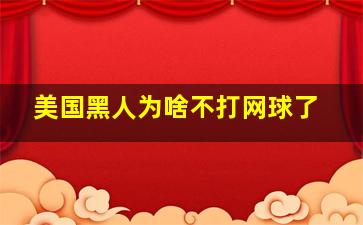 美国黑人为啥不打网球了